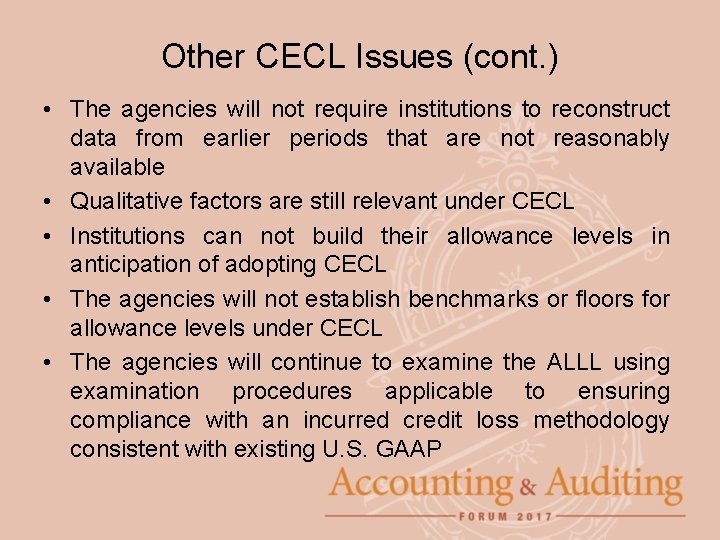 Other CECL Issues (cont.)

• The agencies will not require institutions to reconstruct data from earlier periods that are not reasonably available

• Qualitative factors are still relevant under CECL

• Institutions can not build their allowance levels in anticipation of adopting CECL

• The agencies will not establish benchmarks or floors for allowance levels under CECL

• The agencies will continue to examine the ALLL using examination procedures applicable to ensuring compliance with an incurred credit loss methodology consistent with existing U.S. GAAP

Accounting & Auditing
FORUM 2017